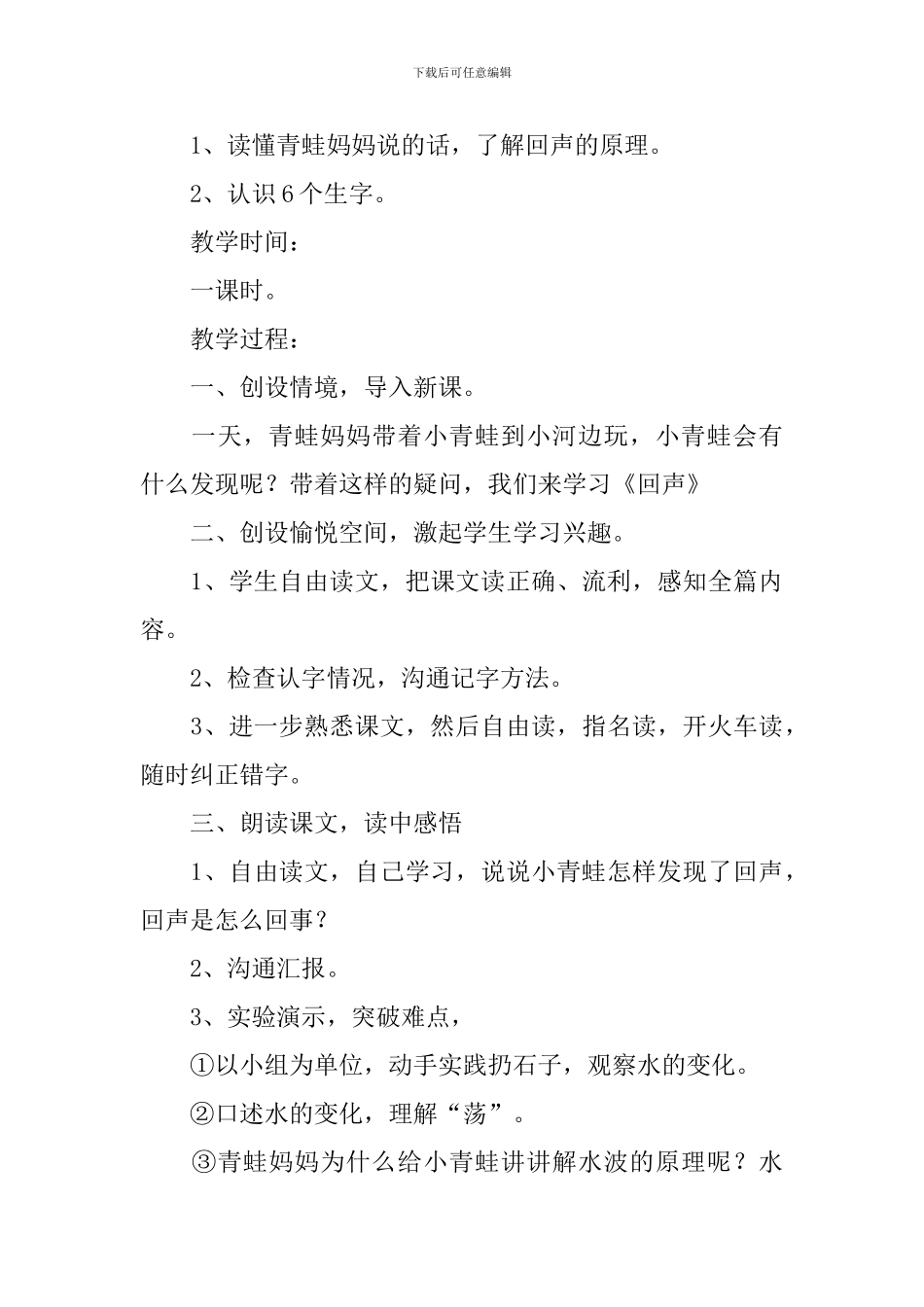 下载后可任意编辑

1、读懂青蛙妈妈说的话，了解回声的原理。

2、认识6个生字。

教学时间：

一课时。

教学过程：

一、创设情境，导入新课。

一天，青蛙妈妈带着小青蛙到小河边玩，小青蛙会有什么发现呢？带着这样的疑问，我们来学习《回声》

二、创设愉悦空间，激起学生学习兴趣。

1、学生自由读文，把课文读正确、流利，感知全篇内容。

2、检查认字情况，沟通记字方法。

3、进一步熟悉课文，然后自由读，指名读，开火车读，随时纠正错字。

三、朗读课文，读中感悟

1、自由读文，自己学习，说说小青蛙怎样发现了回声，回声是怎么回事？

2、沟通汇报。

3、实验演示，突破难点，

①以小组为单位，动手实践扔石子，观察水的变化。

②口述水的变化，理解“荡”。

③青蛙妈妈为什么给小青蛙讲讲解水波的原理呢？水